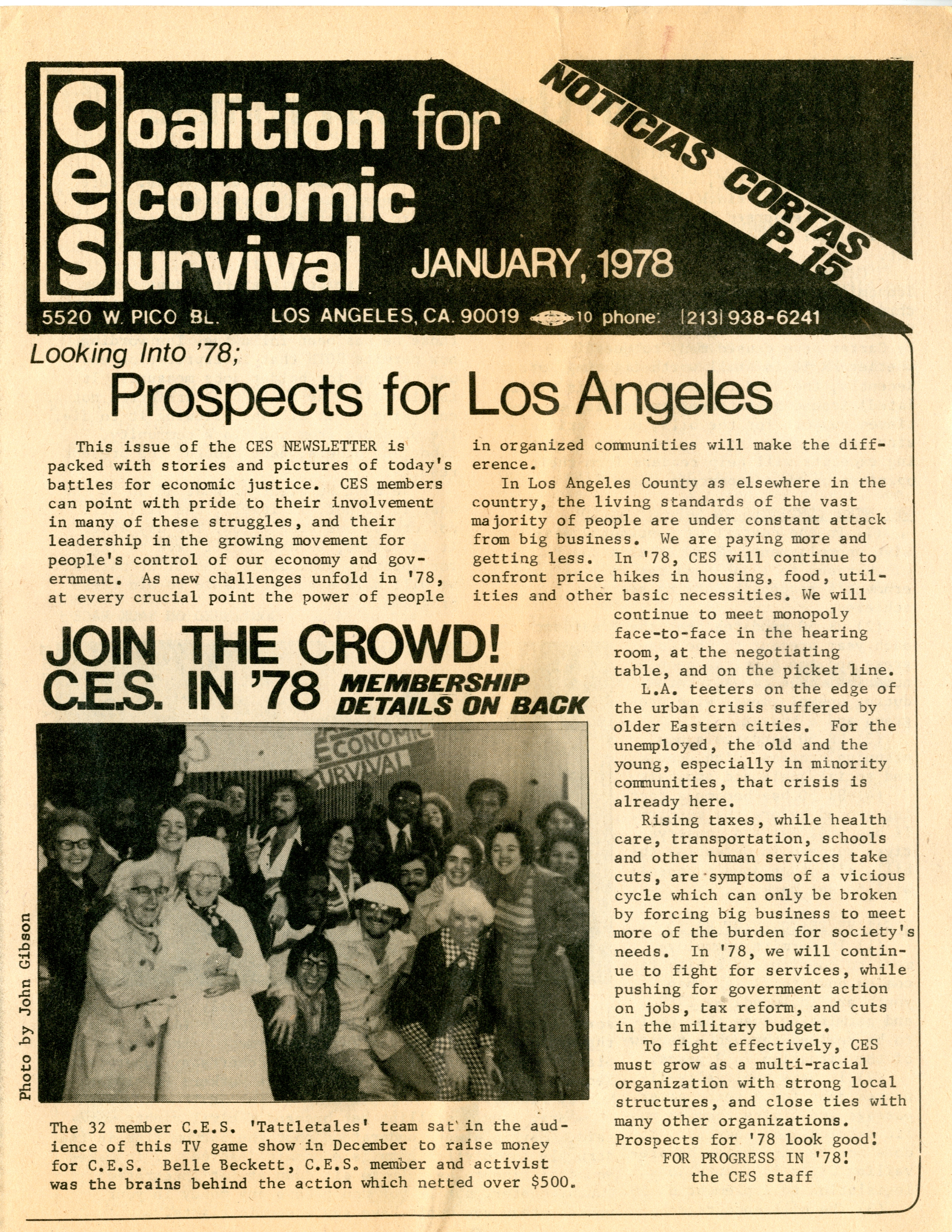 Coalition for Economic Survival JANUARY, 1978

NOTICIAS CORTAS P. 15

5520 W. PICO BL. LOS ANGELES, CA. 90019 10 phone: (213) 938-6241

Looking Into '78;

Prospects for Los Angeles

This issue of the CES NEWSLETTER is packed with stories and pictures of today's battles for economic justice. CES members can point with pride to their involvement in many of these struggles, and their leadership in the growing movement for people's control of our economy and government. As new challenges unfold in '78, at every crucial point the power of people in organized communities will make the difference.

In Los Angeles County as elsewhere in the country, the living standards of the vast majority of people are under constant attack from big business. We are paying more and getting less. In '78, CES will continue to confront price hikes in housing, food, utilities and other basic necessities. We will continue to meet monopoly face-to-face in the hearing room, at the negotiating table, and on the picket line.

L.A. teeters on the edge of the urban crisis suffered by older Eastern cities. For the unemployed, the old and the young, especially in minority communities, that crisis is already here.

Rising taxes, while health care, transportation, schools and other human services take cuts, are symptoms of a vicious cycle which can only be broken by forcing big business to meet more of the burden for society's needs. In '78, we will continue to fight for services, while pushing for government action on jobs, tax reform, and cuts in the military budget.

To fight effectively, CES must grow as a multi-racial organization with strong local structures, and close ties with many other organizations. Prospects for '78 look good!

FOR PROGRESS IN '78!
the CES staff

JOIN THE CROWD!
C.E.S. IN '78 MEMBERSHIP DETAILS ON BACK

ECONOMIC SURVIVAL

Photo by John Gibson

The 32 member C.E.S. 'Tattletales' team sat in the audience of this TV game show in December to raise money for C.E.S. Belle Beckett, C.E.S. member and activist was the brains behind the action which netted over $500.